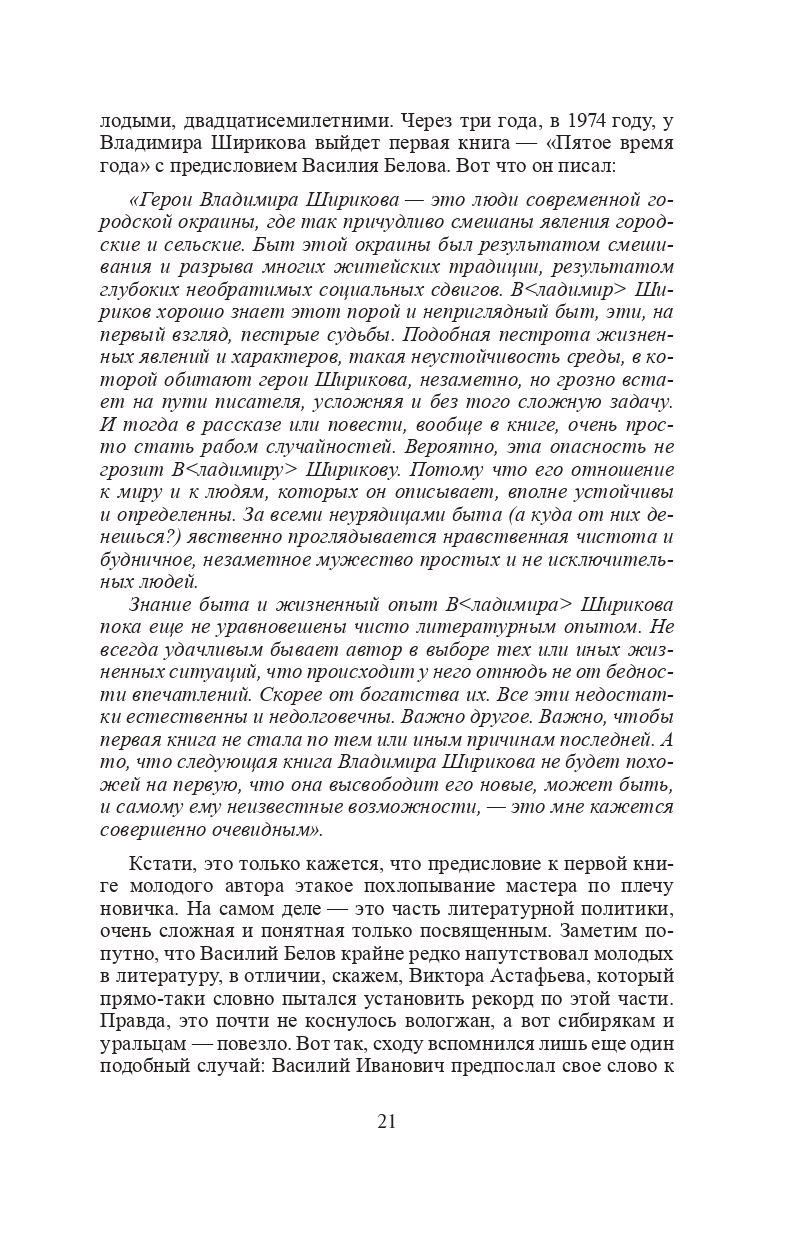 лодыми, двадцатисемилетними. Через три года, в 1974 году, у Владимира Ширикова выйдет первая книга — «Пятое время года» с предисловием Василия Белова. Вот что он писал:

«Герои Владимира Ширикова — это люди современной городской окраины, где так причудливо смешаны явления городские и сельские. Быт этой окраины был результатом смешивания и разрыва многих житейских традиции, результатом глубоких необратимых социальных сдвигов. В<ладимир> Шириков хорошо знает этот порой и неприглядный быт, эти, на первый взгляд, пестрые судьбы. Подобная пестрота жизненных явлений и характеров, такая неустойчивость среды, в которой обитают герои Ширикова, незаметно, но грозно встает на пути писателя, усложняя и без того сложную задачу. И тогда в рассказе или повести, вообще в книге, очень просто стать рабом случайностей. Вероятно, эта опасность не грозит В<ладимиру> Ширикову. Потому что его отношение к миру и к людям, которых он описывает, вполне устойчивы и определенны. За всеми неурядицами быта (а куда от них денешься?) явственно проглядывается нравственная чистота и будничное, незаметное мужество простых и не исключительных людей.

Знание быта и жизненный опыт В<ладимира> Ширикова пока еще не уравновешены чисто литературным опытом. Не всегда удачливым бывает автор в выборе тех или иных жизненных ситуаций, что происходит у него отнюдь не от бедности впечатлений. Скорее от богатства их. Все эти недостатки естественны и недолговечны. Важно другое. Важно, чтобы первая книга не стала по тем или иным причинам последней. А то, что следующая книга Владимира Ширикова не будет похожей на первую, что она высвободит его новые, может быть, и самому ему неизвестные возможности, — это мне кажется совершенно очевидным».

Кстати, это только кажется, что предисловие к первой книге молодого автора этакое похлопывание мастера по плечу новичка. На самом деле — это часть литературной политики, очень сложная и понятная только посвященным. Заметим попутно, что Василий Белов крайне редко напутствовал молодых в литературу, в отличии, скажем, Виктора Астафьева, который прямо-таки словно пытался установить рекорд по этой части. Правда, это почти не коснулось вологжан, а вот сибирякам и уральцам — повезло. Вот так, сходу вспомнился лишь еще один подобный случай: Василий Иванович предпослал свое слово к

21